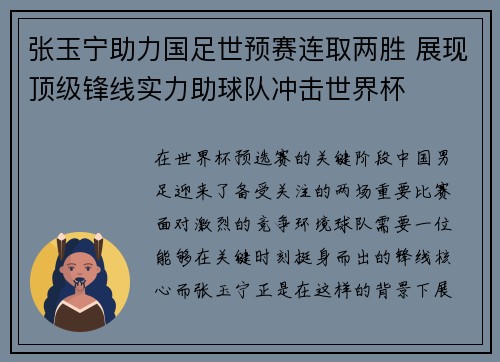 张玉宁助力国足世预赛连取两胜 展现顶级锋线实力助球队冲击世界杯

在世界杯预选赛的关键阶段中国男足迎来了备受关注的两场重要比赛面对激烈的竞争环境球队需要一位能够在关键时刻挺身而出的锋线核心而张玉宁正是在这样的背景下展